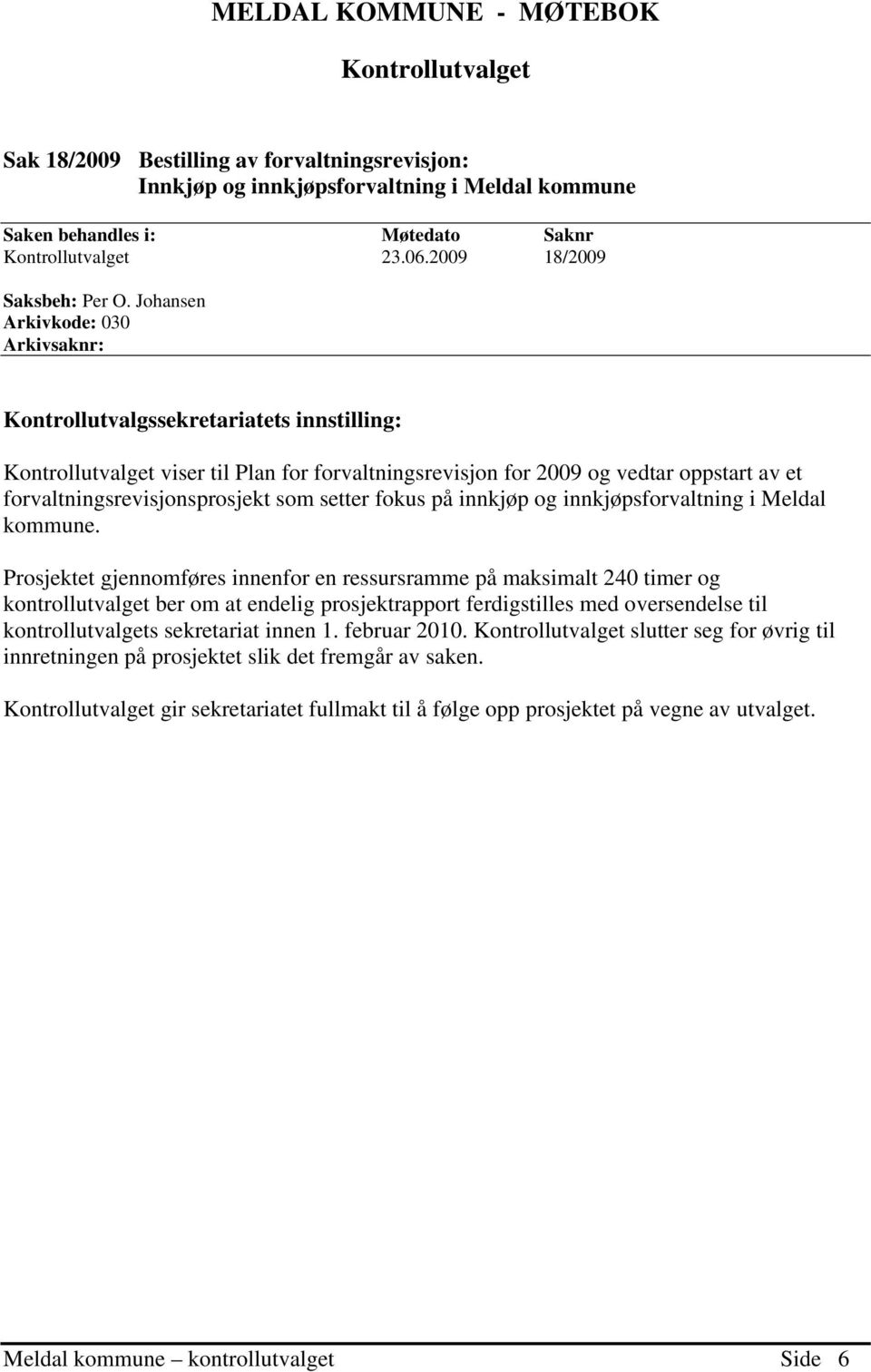 MELDAL KOMMUNE - MØTEBOK

Kontrollutvalget

Sak 18/2009 Bestilling av forvaltningsrevisjon:
Innkjøp og innkjøpsforvaltning i Meldal kommune

| Saken behandles i: | Møtedato | Saknr |
|---|---|---|
| Kontrollutvalget | 23.06.2009 | 18/2009 |

Saksbeh: Per O. Johansen
Arkivkode: 030
Arkivsaknr:

Kontrollutvalgssekretariatets innstilling:

Kontrollutvalget viser til Plan for forvaltningsrevisjon for 2009 og vedtar oppstart av et forvaltningsrevisjonsprosjekt som setter fokus på innkjøp og innkjøpsforvaltning i Meldal kommune.

Prosjektet gjennomføres innenfor en ressursramme på maksimalt 240 timer og kontrollutvalget ber om at endelig prosjektrapport ferdigstilles med oversendelse til kontrollutvalgets sekretariat innen 1. februar 2010. Kontrollutvalget slutter seg for øvrig til innretningen på prosjektet slik det fremgår av saken.

Kontrollutvalget gir sekretariatet fullmakt til å følge opp prosjektet på vegne av utvalget.

Meldal kommune – kontrollutvalget Side 6